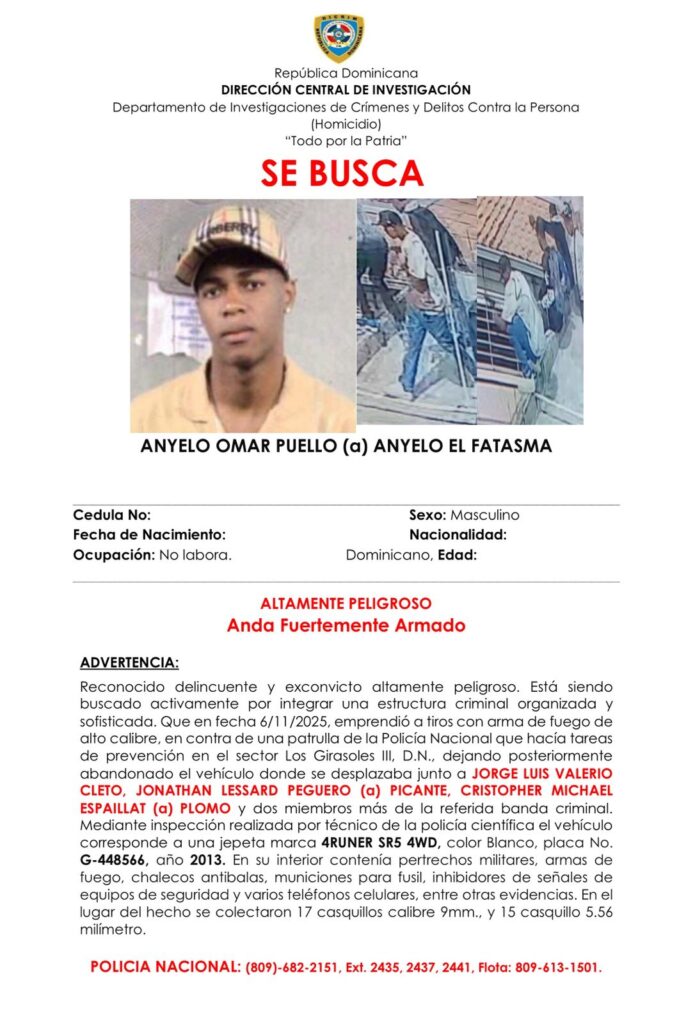 República Dominicana
DIRECCIÓN CENTRAL DE INVESTIGACIÓN
Departamento de Investigaciones de Crímenes y Delitos Contra la Persona (Homicidio)
"Todo por la Patria"

SE BUSCA

ANYELO OMAR PUELLO (a) ANYELO EL FATASMA

Cedula No:
Fecha de Nacimiento:
Ocupación: No labora.

Sexo: Masculino
Nacionalidad:
Dominicano, Edad:

ALTAMENTE PELIGROSO
Anda Fuertemente Armado

ADVERTENCIA:

Reconocido delincuente y exconvicto altamente peligroso. Está siendo buscado activamente por integrar una estructura criminal organizada y sofisticada. Que en fecha 6/11/2025, emprendió a tiros con arma de fuego de alto calibre, en contra de una patrulla de la Policía Nacional que hacía tareas de prevención en el sector Los Girasoles III, D.N., dejando posteriormente abandonado el vehículo donde se desplazaba junto a JORGE LUIS VALERIO CLETO, JONATHAN LESSARD PEGUERO (a) PICANTE, CRISTOPHER MICHAEL ESPAILLAT (a) PLOMO y dos miembros más de la referida banda criminal. Mediante inspección realizada por técnico de la policía científica el vehículo corresponde a una jepeta marca 4RUNER SR5 4WD, color Blanco, placa No. G-448566, año 2013. En su interior contenía pertrechos militares, armas de fuego, chalecos antibalas, municiones para fusil, inhibidores de señales de equipos de seguridad y varios teléfonos celulares, entre otras evidencias. En el lugar del hecho se colectaron 17 casquillos calibre 9mm., y 15 casquillo 5.56 milímetro.

POLICIA NACIONAL: (809)-682-2151, Ext. 2435, 2437, 2441, Flota: 809-613-1501.